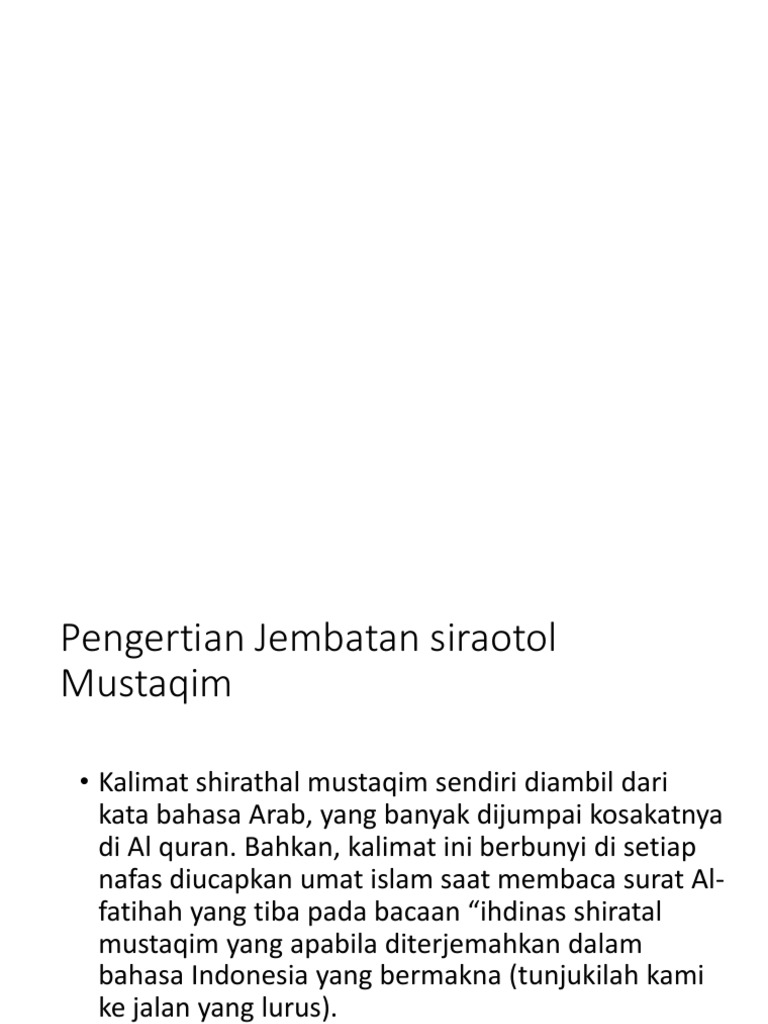 Pengertian Jembatan siraotol Mustaqim

• Kalimat shirathal mustaqim sendiri diambil dari kata bahasa Arab, yang banyak dijumpai kosakatnya di Al quran. Bahkan, kalimat ini berbunyi di setiap nafas diucapkan umat islam saat membaca surat Al-fatihah yang tiba pada bacaan “ihdinas shiratal mustaqim yang apabila diterjemahkan dalam bahasa Indonesia yang bermakna (tunjukilah kami ke jalan yang lurus).